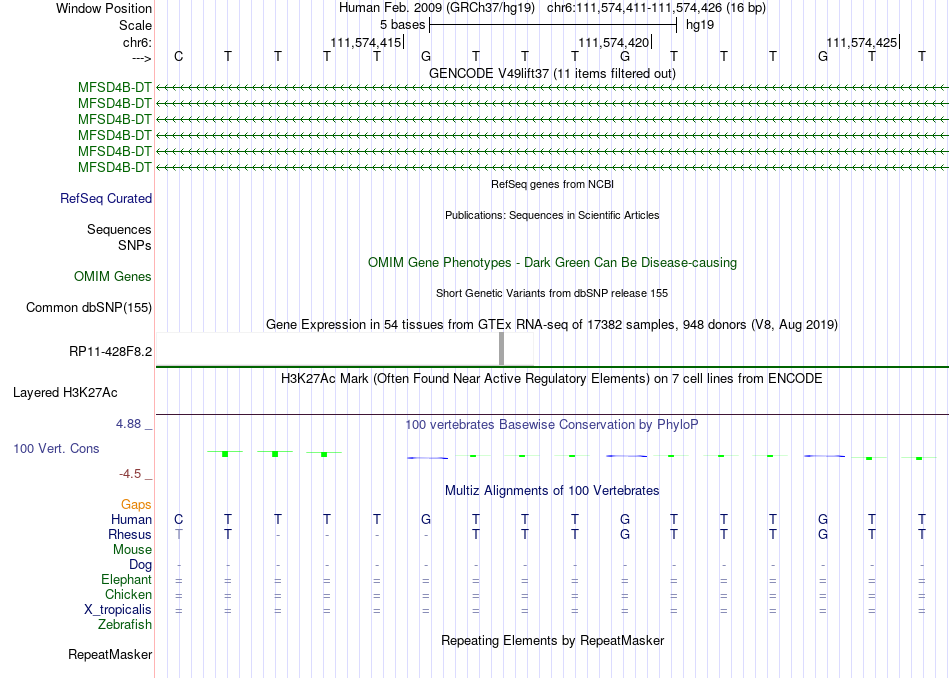 Window Position	Human Feb. 2009 (GRCh37/hg19) chr6:111,574,411-111,574,426 (16 bp)
Scale	5 bases	hg19
chr6:	111,574,415	111,574,420	111,574,425
--->	C T T T T G T T T G T T T G T T
GENCODE V49lift37 (11 items filtered out)
MFSD4B-DT
MFSD4B-DT
MFSD4B-DT
MFSD4B-DT
MFSD4B-DT
MFSD4B-DT
RefSeq genes from NCBI
RefSeq Curated
Publications: Sequences in Scientific Articles
Sequences
SNPs
OMIM Gene Phenotypes - Dark Green Can Be Disease-causing
OMIM Genes
Short Genetic Variants from dbSNP release 155
Common dbSNP(155)
Gene Expression in 54 tissues from GTEx RNA-seq of 17382 samples, 948 donors (V8, Aug 2019)
RP11-428F8.2
H3K27Ac Mark (Often Found Near Active Regulatory Elements) on 7 cell lines from ENCODE
Layered H3K27Ac
4.88 _
100 vertebrates Basewise Conservation by PhyloP
100 Vert. Cons
-4.5 _
Multiz Alignments of 100 Vertebrates
Gaps
Human	C T T T T G T T T G T T T G T T
Rhesus	T T - - - - T T T G T T T G T T
Mouse
Dog	- - - - - - - - - - - - - - - -
Elephant	= = = = = = = = = = = = = = = =
Chicken	= = = = = = = = = = = = = = = =
X_tropicalis	= = = = = = = = = = = = = = = =
Zebrafish
Repeating Elements by RepeatMasker
RepeatMasker